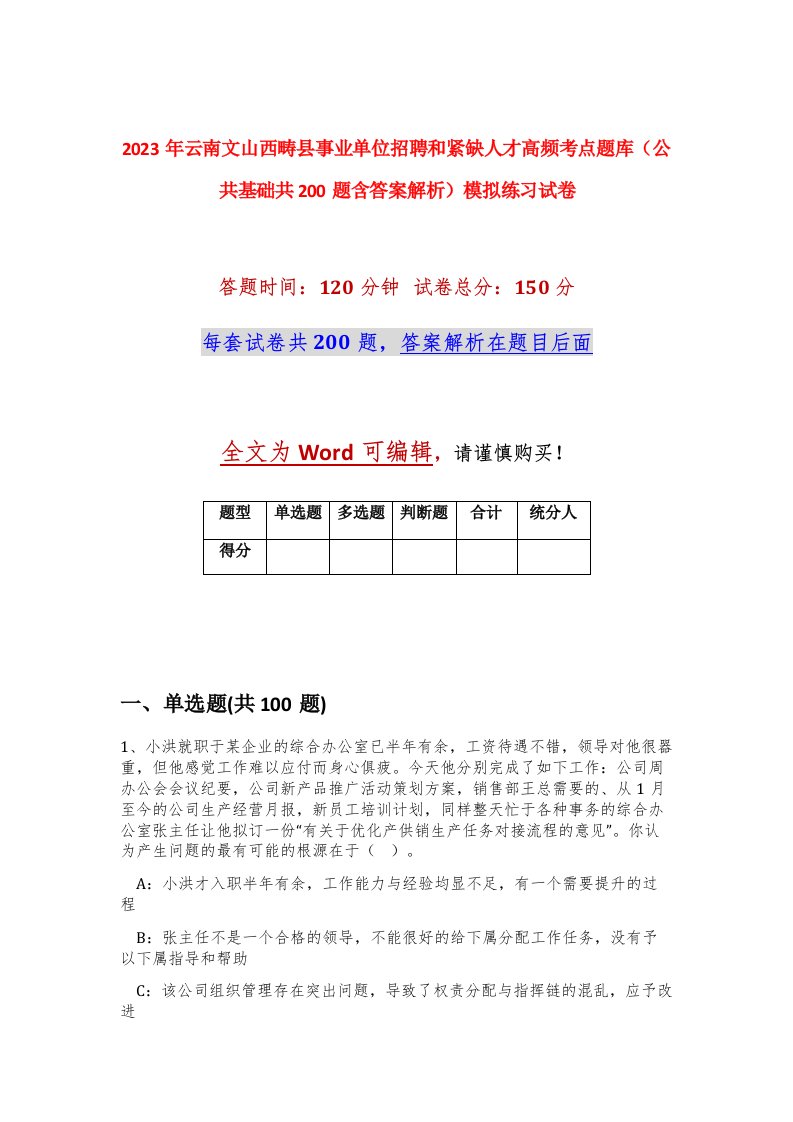 2023年云南文山西畴县事业单位招聘和紧缺人才高频考点题库（公共基础共200题含答案解析）模拟练习试卷

答题时间：120分钟 试卷总分：150分

每套试卷共200题，答案解析在题目后面

全文为Word可编辑，请谨慎购买！

| 题型 | 单选题 | 多选题 | 判断题 | 合计 | 统分人 |
|---|---|---|---|---|---|
| 得分 | | | | | |

一、单选题(共100题)

1、小洪就职于某企业的综合办公室已半年有余，工资待遇不错，领导对他很器重，但他感觉工作难以应付而身心俱疲。今天他分别完成了如下工作：公司周办公会会议纪要，公司新产品推广活动策划方案，销售部王总需要的、从1月至今的公司生产经营月报，新员工培训计划，同样整天忙于各种事务的综合办公室张主任让他拟订一份“有关于优化产供销生产任务对接流程的意见”。你认为产生问题的最有可能的根源在于（ ）。

A：小洪才入职半年有余，工作能力与经验均显不足，有一个需要提升的过程

B：张主任不是一个合格的领导，不能很好的给下属分配工作任务，没有予以下属指导和帮助

C：该公司组织管理存在突出问题，导致了权责分配与指挥链的混乱，应予改进